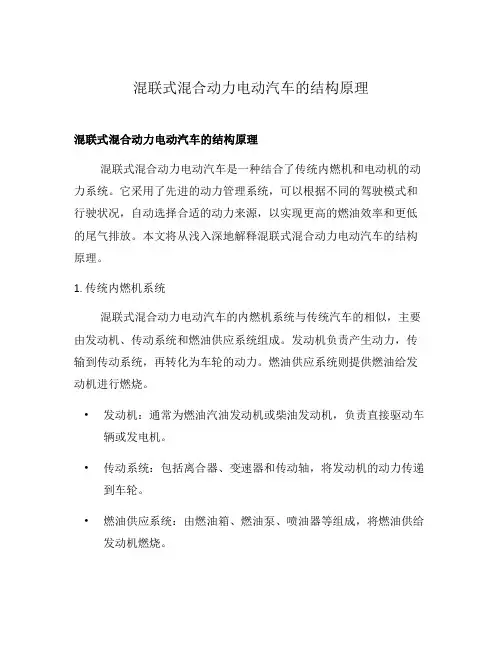 混联式混合动力电动汽车的结构原理

混联式混合动力电动汽车的结构原理

混联式混合动力电动汽车是一种结合了传统内燃机和电动机的动力系统。它采用了先进的动力管理系统，可以根据不同的驾驶模式和行驶状况，自动选择合适的动力来源，以实现更高的燃油效率和更低的尾气排放。本文将从浅入深地解释混联式混合动力电动汽车的结构原理。

1. 传统内燃机系统

混联式混合动力电动汽车的内燃机系统与传统汽车的相似，主要由发动机、传动系统和燃油供应系统组成。发动机负责产生动力，传输到传动系统，再转化为车轮的动力。燃油供应系统则提供燃油给发动机进行燃烧。

• 发动机：通常为燃油汽油发动机或柴油发动机，负责直接驱动车辆或发电机。

• 传动系统：包括离合器、变速器和传动轴，将发动机的动力传递到车轮。

• 燃油供应系统：由燃油箱、燃油泵、喷油器等组成，将燃油供给发动机燃烧。